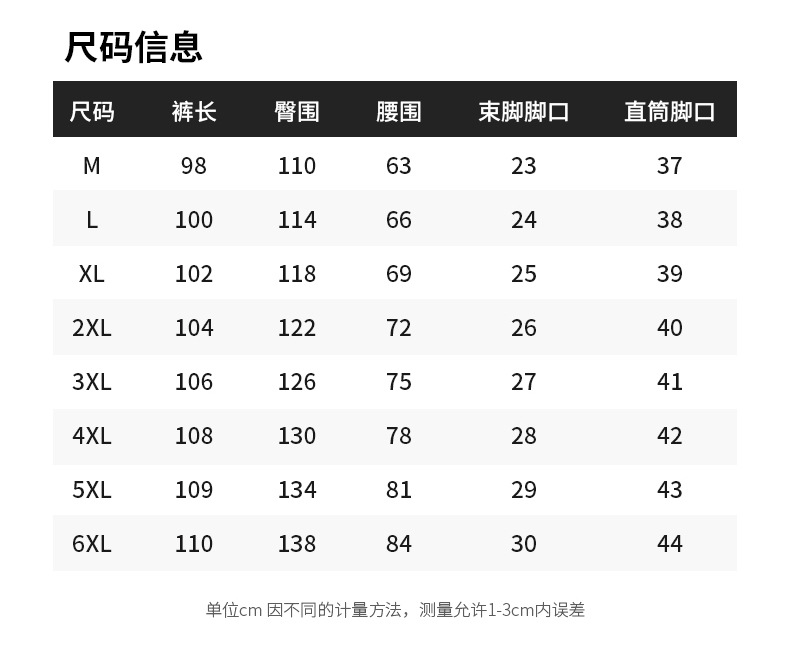 尺码信息

| 尺码 | 裤长 | 臀围 | 腰围 | 束脚脚口 | 直筒脚口 |
|---|---|---|---|---|---|
| M | 98 | 110 | 63 | 23 | 37 |
| L | 100 | 114 | 66 | 24 | 38 |
| XL | 102 | 118 | 69 | 25 | 39 |
| 2XL | 104 | 122 | 72 | 26 | 40 |
| 3XL | 106 | 126 | 75 | 27 | 41 |
| 4XL | 108 | 130 | 78 | 28 | 42 |
| 5XL | 109 | 134 | 81 | 29 | 43 |
| 6XL | 110 | 138 | 84 | 30 | 44 |

单位cm 因不同的计量方法，测量允许1-3cm内误差